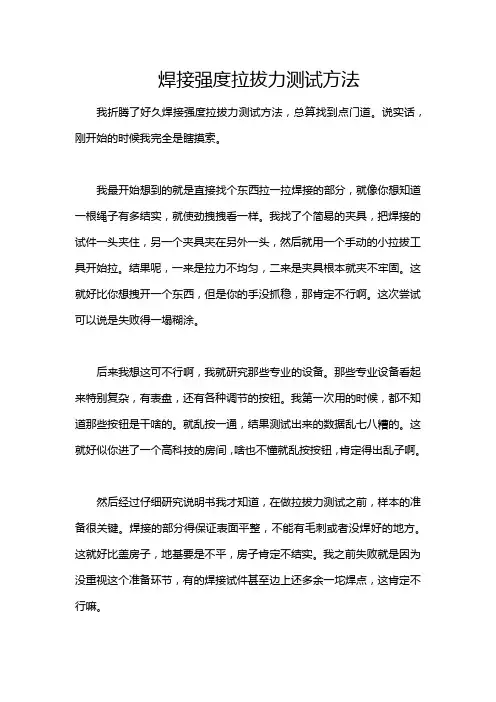 焊接强度拉拔力测试方法

我折腾了好久焊接强度拉拔力测试方法，总算找到点门道。说实话，刚开始的时候我完全是瞎摸索。

我最开始想到的就是直接找个东西拉一拉焊接的部分，就像你想知道一根绳子有多结实，就使劲拽拽看一样。我找了个简易的夹具，把焊接的试件一头夹住，另一个夹具夹在另外一头，然后就用一个手动的小拉拔工具开始拉。结果呢，一来是拉力不均匀，二来是夹具根本就夹不牢固。这就好比你想拽开一个东西，但是你的手没抓稳，那肯定不行啊。这次尝试可以说是失败得一塌糊涂。

后来我想这可不行啊，我就研究那些专业的设备。那些专业设备看起来特别复杂，有表盘，还有各种调节的按钮。我第一次用的时候，都不知道那些按钮是干啥的。就乱按一通，结果测试出来的数据乱七八糟的。这就好似你进了一个高科技的房间，啥也不懂就乱按按钮，肯定得出乱子啊。

然后经过仔细研究说明书我才知道，在做拉拔力测试之前，样本的准备很关键。焊接的部分得保证表面平整，不能有毛刺或者没焊好的地方。这就好比盖房子，地基要是不平，房子肯定不结实。我之前失败就是因为没重视这个准备环节，有的焊接试件甚至边上还多余一坨焊点，这肯定不行嘛。